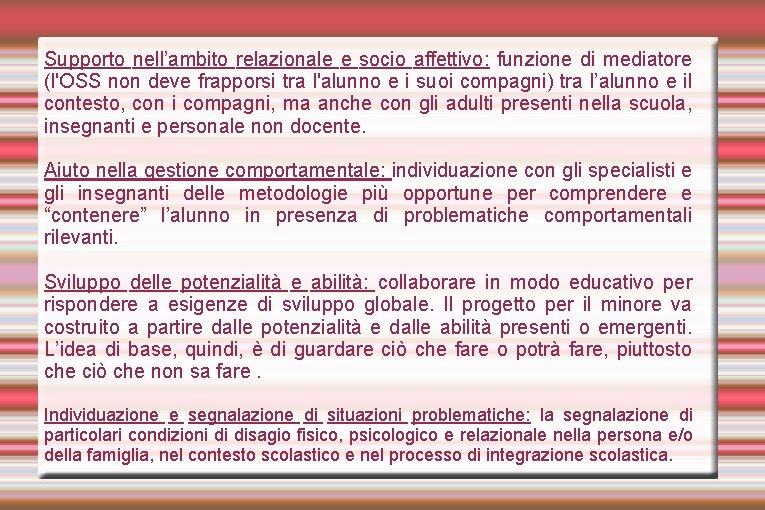 Supporto nell’ambito relazionale e socio affettivo: funzione di mediatore (l'OSS non deve frapporsi tra l'alunno e i suoi compagni) tra l’alunno e il contesto, con i compagni, ma anche con gli adulti presenti nella scuola, insegnanti e personale non docente.

Aiuto nella gestione comportamentale: individuazione con gli specialisti e gli insegnanti delle metodologie più opportune per comprendere e “contenere” l’alunno in presenza di problematiche comportamentali rilevanti.

Sviluppo delle potenzialità e abilità: collaborare in modo educativo per rispondere a esigenze di sviluppo globale. Il progetto per il minore va costruito a partire dalle potenzialità e dalle abilità presenti o emergenti. L’idea di base, quindi, è di guardare ciò che fare o potrà fare, piuttosto che ciò che non sa fare .

Individuazione e segnalazione di situazioni problematiche: la segnalazione di particolari condizioni di disagio fisico, psicologico e relazionale nella persona e/o della famiglia, nel contesto scolastico e nel processo di integrazione scolastica.